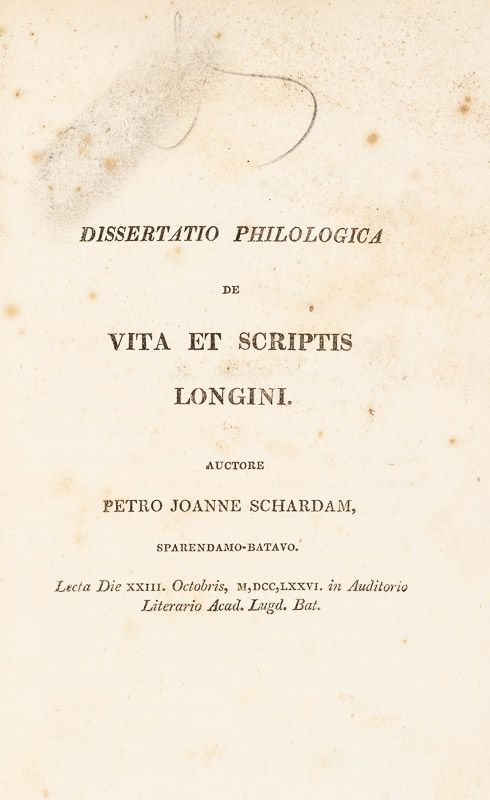 DISSERTATIO PHILOLOGICA

DE

VITA ET SCRIPTIS

LONGINI.

AUCTORE

PETRO JOANNE SCHARDAM,

SPARENDAMO-BATAVO.

Lecta Die XXIII. Octobris, M,DCC,LXXVI. in Auditorio Literario Acad. Lugd. Bat.